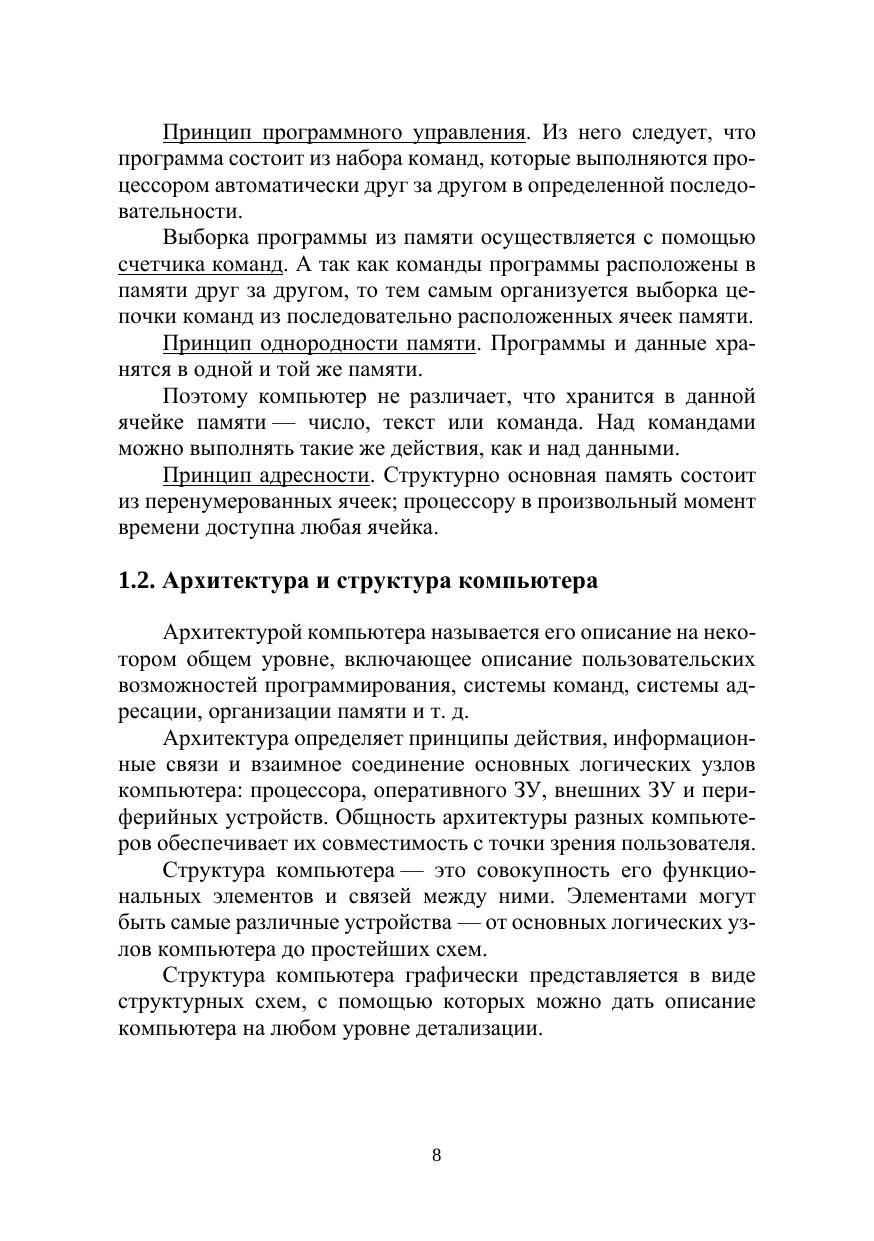 Принцип программного управления. Из него следует, что программа состоит из набора команд, которые выполняются процессором автоматически друг за другом в определенной последовательности.

Выборка программы из памяти осуществляется с помощью счетчика команд. А так как команды программы расположены в памяти друг за другом, то тем самым организуется выборка цепочки команд из последовательно расположенных ячеек памяти.

Принцип однородности памяти. Программы и данные хранятся в одной и той же памяти.

Поэтому компьютер не различает, что хранится в данной ячейке памяти — число, текст или команда. Над командами можно выполнять такие же действия, как и над данными.

Принцип адресности. Структурно основная память состоит из перенумерованных ячеек; процессору в произвольный момент времени доступна любая ячейка.

1.2. Архитектура и структура компьютера

Архитектурой компьютера называется его описание на некотором общем уровне, включающее описание пользовательских возможностей программирования, системы команд, системы адресации, организации памяти и т. д.

Архитектура определяет принципы действия, информационные связи и взаимное соединение основных логических узлов компьютера: процессора, оперативного ЗУ, внешних ЗУ и периферийных устройств. Общность архитектуры разных компьютеров обеспечивает их совместимость с точки зрения пользователя.

Структура компьютера — это совокупность его функциональных элементов и связей между ними. Элементами могут быть самые различные устройства — от основных логических узлов компьютера до простейших схем.

Структура компьютера графически представляется в виде структурных схем, с помощью которых можно дать описание компьютера на любом уровне детализации.

8